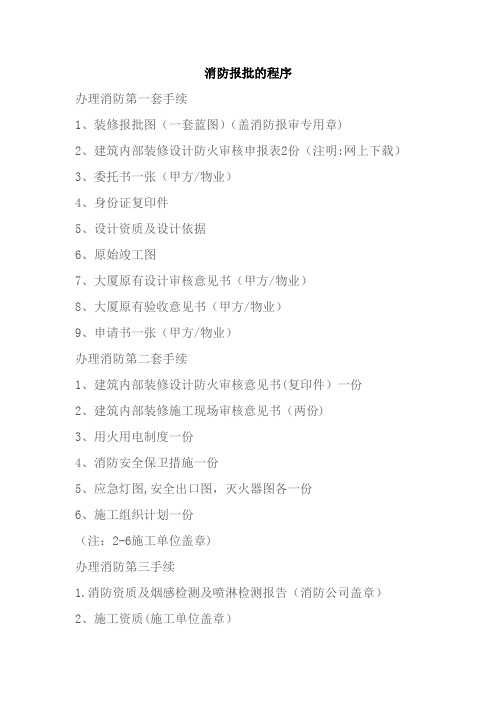 消防报批的程序

办理消防第一套手续

1、装修报批图（一套蓝图）（盖消防报审专用章）

2、建筑内部装修设计防火审核申报表2份（注明:网上下载）

3、委托书一张（甲方/物业）

4、身份证复印件

5、设计资质及设计依据

6、原始竣工图

7、大厦原有设计审核意见书（甲方/物业）

8、大厦原有验收意见书（甲方/物业）

9、申请书一张（甲方/物业）

办理消防第二套手续

1、建筑内部装修设计防火审核意见书(复印件）一份

2、建筑内部装修施工现场审核意见书（两份）

3、用火用电制度一份

4、消防安全保卫措施一份

5、应急灯图,安全出口图，灭火器图各一份

6、施工组织计划一份

（注：2-6施工单位盖章）

办理消防第三手续

1.消防资质及烟感检测及喷淋检测报告（消防公司盖章）

2、施工资质(施工单位盖章）